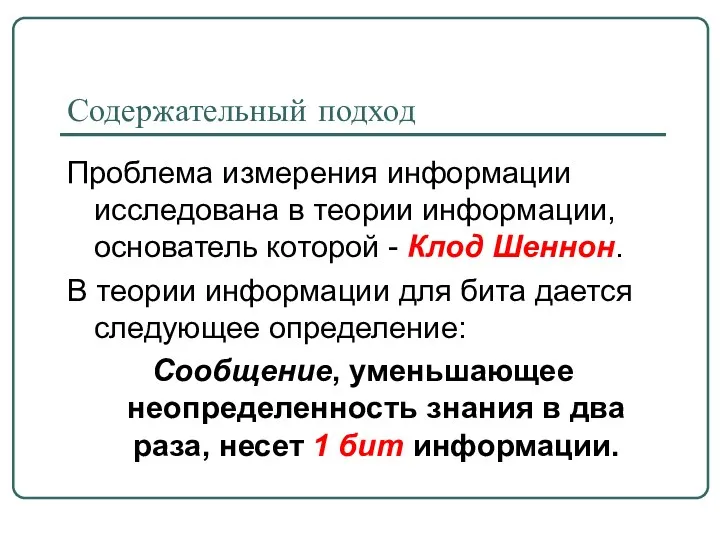 Содержательный подход

Проблема измерения информации исследована в теории информации, основатель которой - Клод Шеннон.

В теории информации для бита дается следующее определение:

Сообщение, уменьшающее неопределенность знания в два раза, несет 1 бит информации.